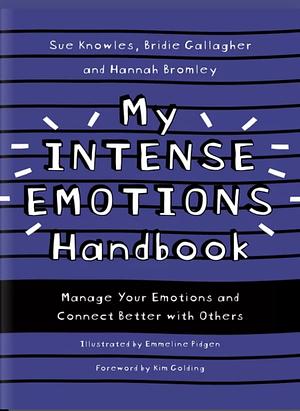 Sue Knowles, Bridie Gallagher and Hannah Bromley

My INTENSE EMOTIONS Handbook

Manage Your Emotions and Connect Better with Others

Illustrated by Emmeline Pidgen

Foreword by Kim Golding